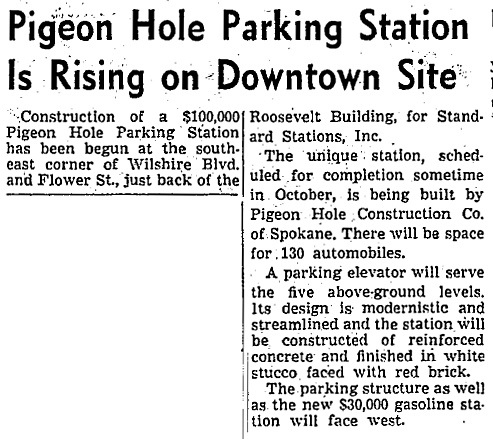 Pigeon Hole Parking Station Is Rising on Downtown Site

Construction of a $100,000 Pigeon Hole Parking Station has been begun at the southeast corner of Wilshire Blvd. and Flower St., just back of the Roosevelt Building, for Standard Stations, Inc.

The unique station, scheduled for completion sometime in October, is being built by Pigeon Hole Construction Co. of Spokane. There will be space for 130 automobiles.

A parking elevator will serve the five above-ground levels. Its design is modernistic and streamlined and the station will be constructed of reinforced concrete and finished in white stucco faced with red brick.

The parking structure as well as the new $30,000 gasoline station will face west.